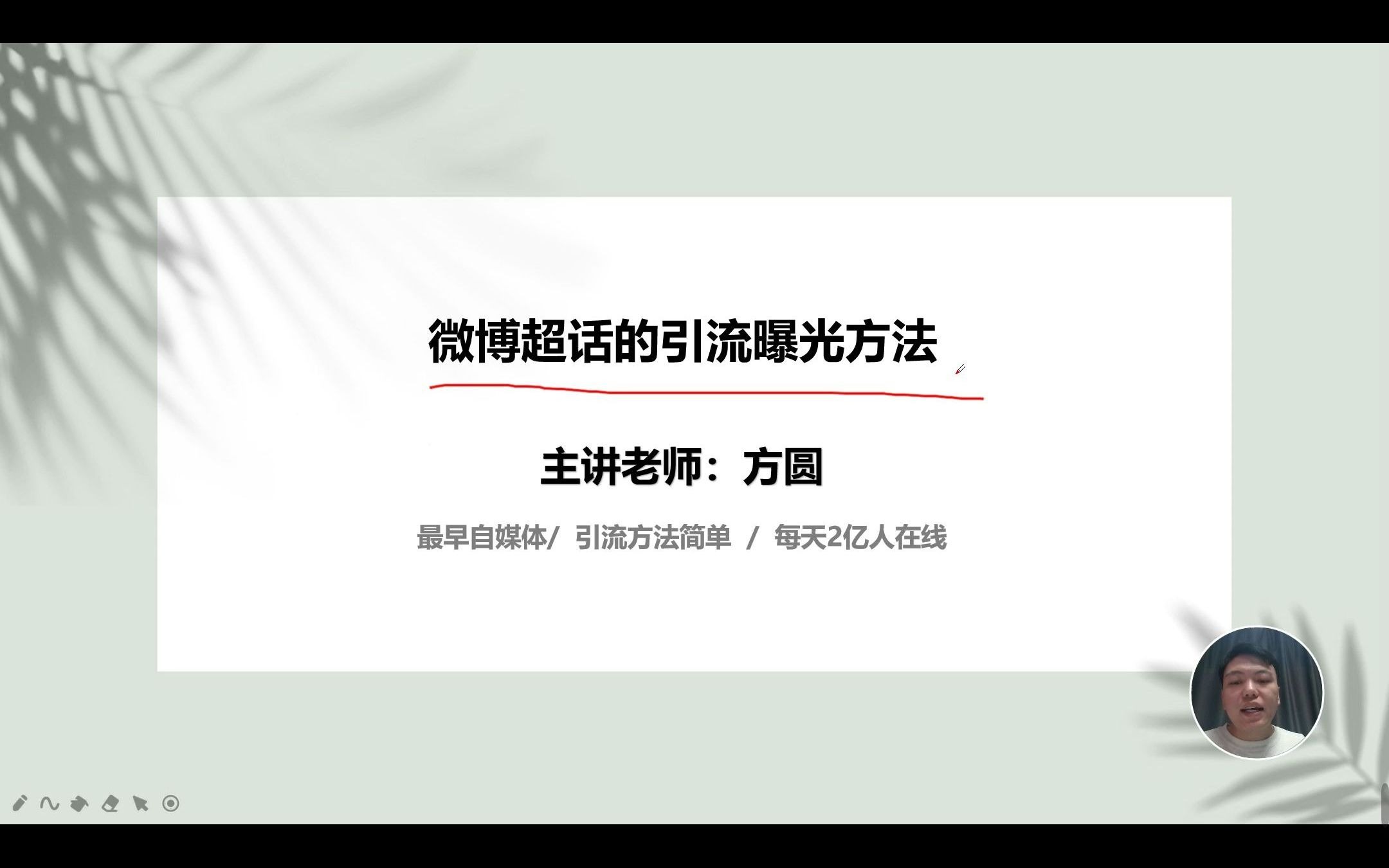 微博超话的引流曝光方法

主讲老师：方圆

最早自媒体/ 引流方法简单 / 每天2亿人在线